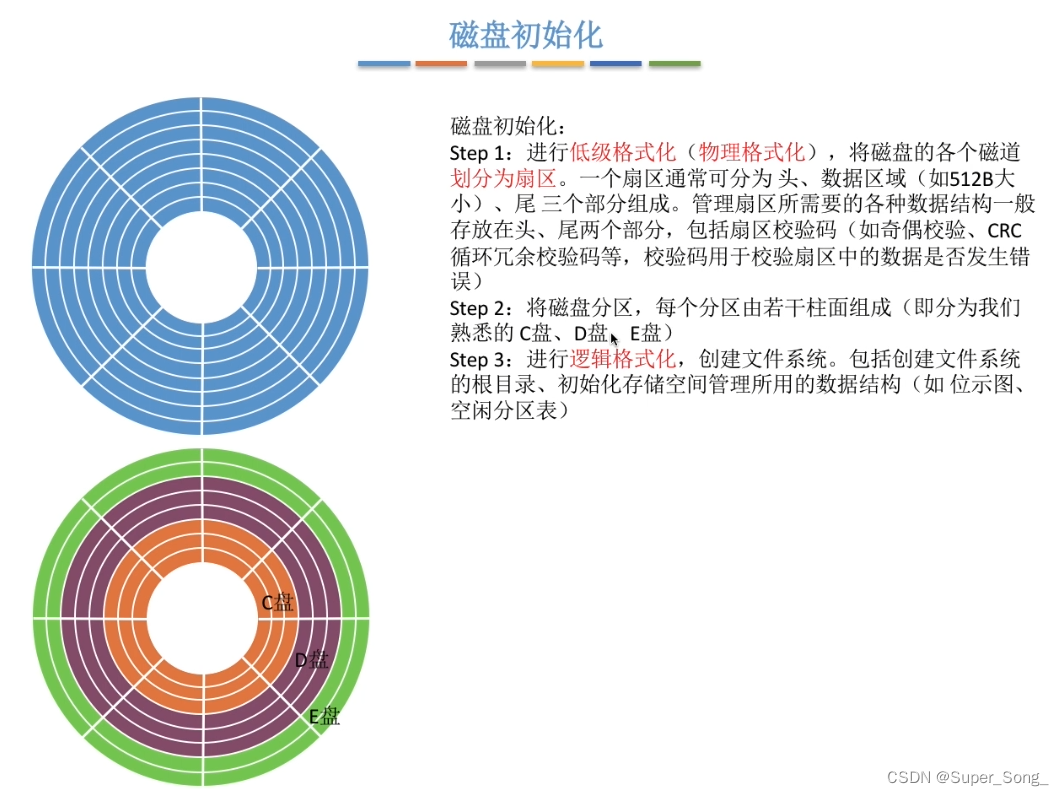 磁盘初始化

磁盘初始化：
Step 1：进行低级格式化（物理格式化），将磁盘的各个磁道划分为扇区。一个扇区通常可分为 头、数据区域（如512B大小）、尾 三个部分组成。管理扇区所需要的各种数据结构一般存放在头、尾两个部分，包括扇区校验码（如奇偶校验、CRC循环冗余校验码等，校验码用于校验扇区中的数据是否发生错误）
Step 2：将磁盘分区，每个分区由若干柱面组成（即分为我们熟悉的 C盘、D盘、E盘）
Step 3：进行逻辑格式化，创建文件系统。包括创建文件系统的根目录、初始化存储空间管理所用的数据结构（如 位示图、空闲分区表）

C盘
D盘
E盘

CSDN @Super_Song_